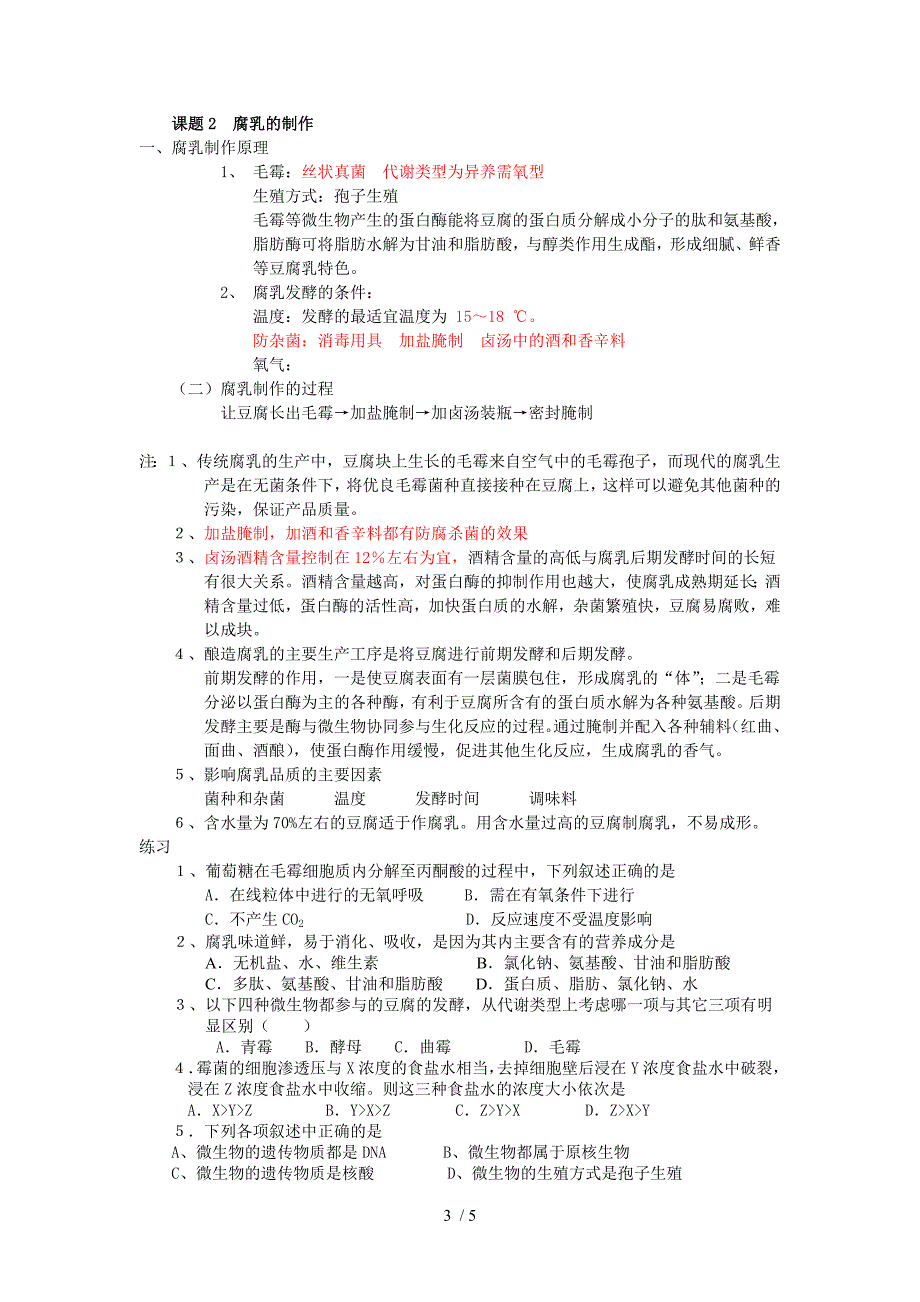 课题 2　腐乳的制作

一、腐乳制作原理

1、　毛霉：丝状真菌　代谢类型为异养需氧型

生殖方式：孢子生殖

毛霉等微生物产生的蛋白酶能将豆腐的蛋白质分解成小分子的肽和氨基酸，脂肪酶可将脂肪水解为甘油和脂肪酸，与醇类作用生成酯，形成细腻、鲜香等豆腐乳特色。

2、　腐乳发酵的条件：

温度：发酵的最适宜温度为 15～18 ℃。

防杂菌：消毒用具　加盐腌制　卤汤中的酒和香辛料

氧气：

（二）腐乳制作的过程

让豆腐长出毛霉→加盐腌制→加卤汤装瓶→密封腌制

注：1、传统腐乳的生产中，豆腐块上生长的毛霉来自空气中的毛霉孢子，而现代的腐乳生产是在无菌条件下，将优良毛霉菌种直接接种在豆腐上，这样可以避免其他菌种的污染，保证产品质量。

2、加盐腌制，加酒和香辛料都有防腐杀菌的效果

3、卤汤酒精含量控制在 12%左右为宜，酒精含量的高低与腐乳后期发酵时间的长短有很大关系。酒精含量越高，对蛋白酶的抑制作用也越大，使腐乳成熟期延长；酒精含量过低，蛋白酶的活性高，加快蛋白质的水解，杂菌繁殖快，豆腐易腐败，难以成块。

4、酿造腐乳的主要生产工序是将豆腐进行前期发酵和后期发酵。

前期发酵的作用，一是使豆腐表面有一层菌膜包住，形成腐乳的“体”；二是毛霉分泌以蛋白酶为主的各种酶，有利于豆腐所含有的蛋白质水解为各种氨基酸。后期发酵主要是酶与微生物协同参与生化反应的过程。通过腌制并配入各种辅料（红曲、面曲、酒酿），使蛋白酶作用缓慢，促进其他生化反应，生成腐乳的香气。

5、影响腐乳品质的主要因素

菌种和杂菌　　温度　　发酵时间　　调味料

6、含水量为 70%左右的豆腐适于作腐乳。用含水量过高的豆腐制腐乳，不易成形。

练习

1、葡萄糖在毛霉细胞质内分解至丙酮酸的过程中，下列叙述正确的是

A．在线粒体中进行的无氧呼吸　　B．需在有氧条件下进行

C．不产生 $CO_2$　　D．反应速度不受温度影响

2、腐乳味道鲜，易于消化、吸收，是因为其内主要含有的营养成分是

A．无机盐、水、维生素　　B．氯化钠、氨基酸、甘油和脂肪酸

C．多肽、氨基酸、甘油和脂肪酸　　D．蛋白质、脂肪、氯化钠、水

3、以下四种微生物都参与的豆腐的发酵，从代谢类型上考虑哪一项与其它三项有明显区别（　　）

A．青霉　B．酵母　C．曲霉　D．毛霉

4．霉菌的细胞渗透压与 X 浓度的食盐水相当，去掉细胞壁后浸在 Y 浓度食盐水中破裂，浸在 Z 浓度食盐水中收缩。则这三种食盐水的浓度大小依次是

A．X>Y>Z　　B．Y>X>Z　　C．Z>Y>X　　D．Z>X>Y

5．下列各项叙述中正确的是

A、微生物的遗传物质都是 DNA　　B、微生物都属于原核生物

C、微生物的遗传物质是核酸　　D、微生物的生殖方式是孢子生殖

3 / 5